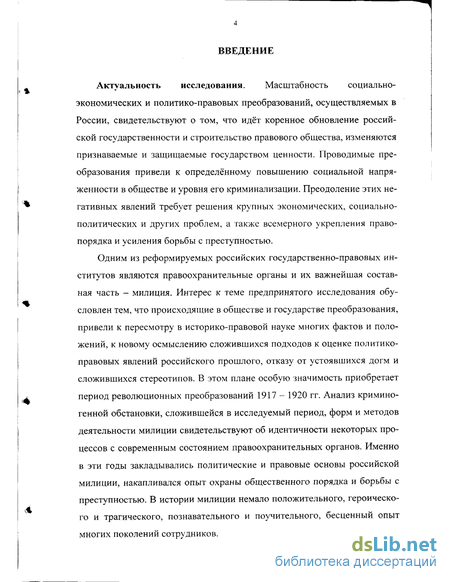 4

ВВЕДЕНИЕ

Актуальность исследования. Масштабность социально-экономических и политико-правовых преобразований, осуществляемых в России, свидетельствуют о том, что идёт коренное обновление российской государственности и строительство правового общества, изменяются признаваемые и защищаемые государством ценности. Проводимые преобразования привели к определённому повышению социальной напряженности в обществе и уровня его криминализации. Преодоление этих негативных явлений требует решения крупных экономических, социально-политических и других проблем, а также всемерного укрепления правопорядка и усиления борьбы с преступностью.

Одним из реформируемых российских государственно-правовых институтов являются правоохранительные органы и их важнейшая составная часть – милиция. Интерес к теме предпринятого исследования обусловлен тем, что происходящие в обществе и государстве преобразования, привели к пересмотру в историко-правовой науке многих фактов и положений, к новому осмыслению сложившихся подходов к оценке политико-правовых явлений российского прошлого, отказу от устоявшихся догм и сложившихся стереотипов. В этом плане особую значимость приобретает период революционных преобразований 1917 – 1920 гг. Анализ криминогенной обстановки, сложившейся в исследуемый период, форм и методов деятельности милиции свидетельствуют об идентичности некоторых процессов с современным состоянием правоохранительных органов. Именно в эти годы закладывались политические и правовые основы российской милиции, накапливался опыт охраны общественного порядка и борьбы с преступностью. В истории милиции немало положительного, героического и трагического, познавательного и поучительного, бесценный опыт многих поколений сотрудников.

dsLib.net
библиотека диссертаций